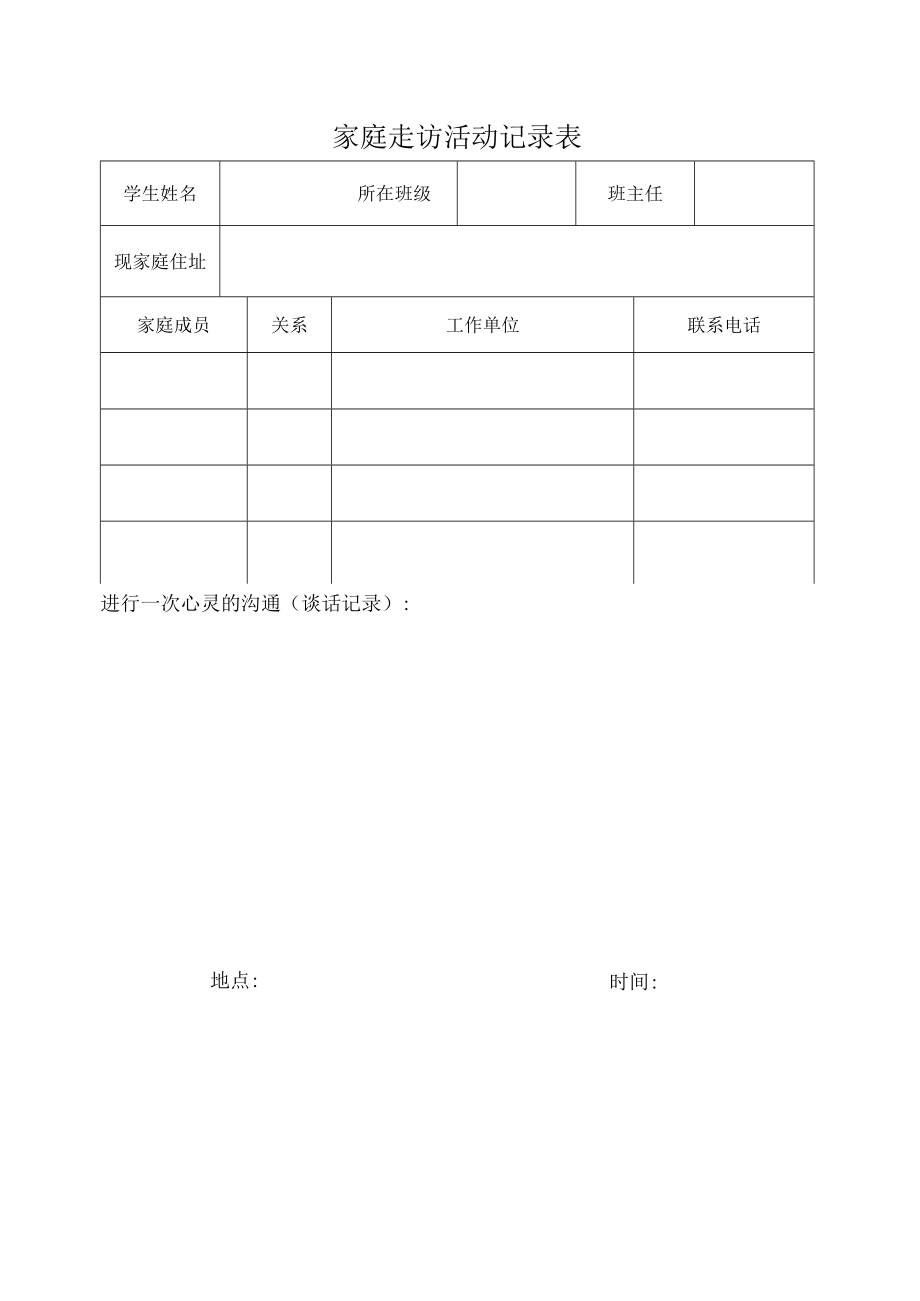 家庭走访活动记录表

| 学生姓名 | 所在班级 | | 班主任 | |
|---|---|---|---|---|
| 现家庭住址 | | | | |

| 家庭成员 | 关系 | 工作单位 | 联系电话 |
|---|---|---|---|
| | | | |
| | | | |
| | | | |
| | | | |

进行一次心灵的沟通（谈话记录）：

地点:

时间: